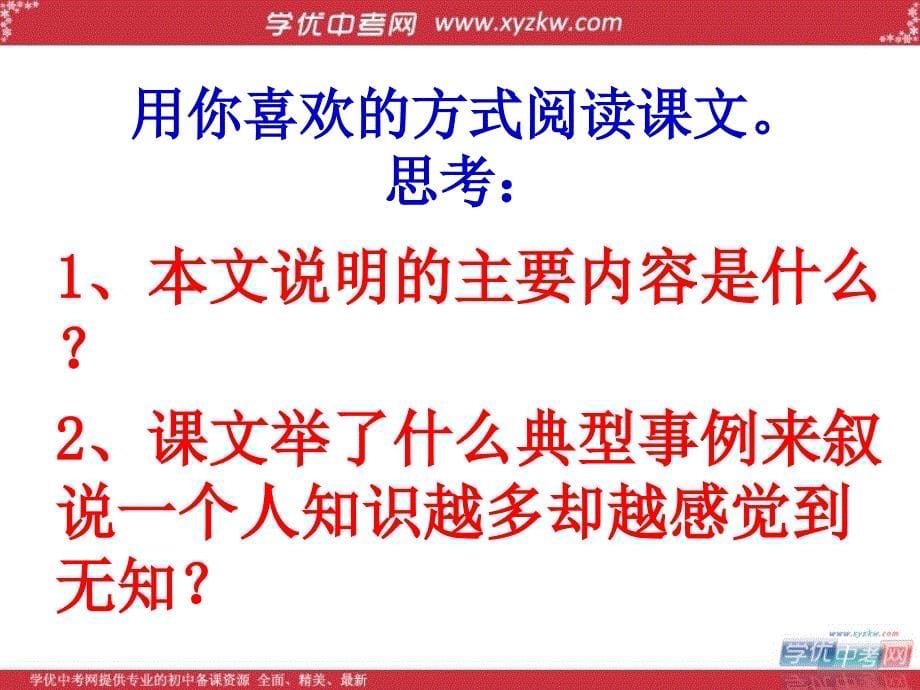 学优中考网 www.xyzkw.com

用你喜欢的方式阅读课文。
思考：

1、本文说明的主要内容是什么？

2、课文举了什么典型事例来叙说一个人知识越多却越感觉到无知？

www.xyzkw.com
学优中考网

学优中考网提供专业的初中备课资源 全面、精美、最新